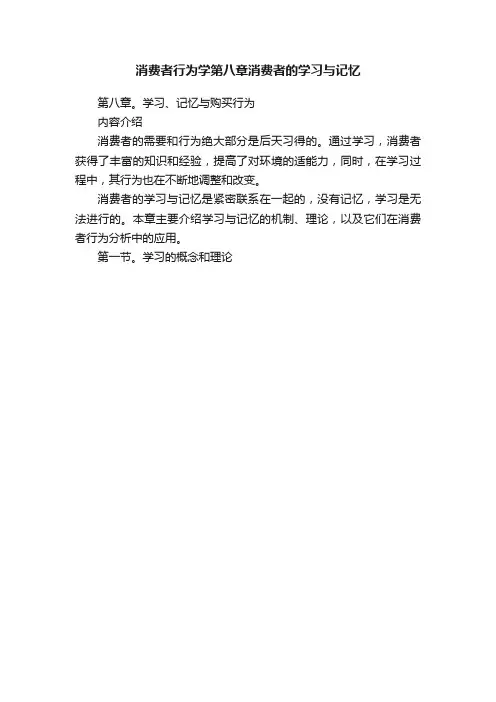 消费者行为学第八章消费者的学习与记忆

第八章。学习、记忆与购买行为

内容介绍

消费者的需要和行为绝大部分是后天习得的。通过学习，消费者获得了丰富的知识和经验，提高了对环境的适能力，同时，在学习过程中，其行为也在不断地调整和改变。

消费者的学习与记忆是紧密联系在一起的，没有记忆，学习是无法进行的。本章主要介绍学习与记忆的机制、理论，以及它们在消费者行为分析中的应用。

第一节。学习的概念和理论